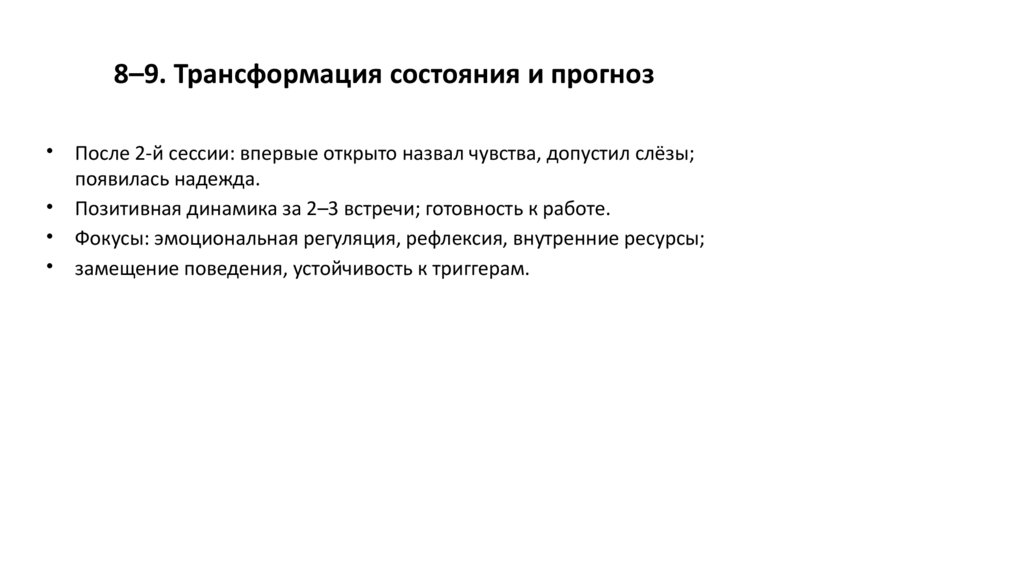 8–9. Трансформация состояния и прогноз

• После 2-й сессии: впервые открыто назвал чувства, допустил слёзы; появилась надежда.
• Позитивная динамика за 2–3 встречи; готовность к работе.
• Фокусы: эмоциональная регуляция, рефлексия, внутренние ресурсы;
• замещение поведения, устойчивость к триггерам.